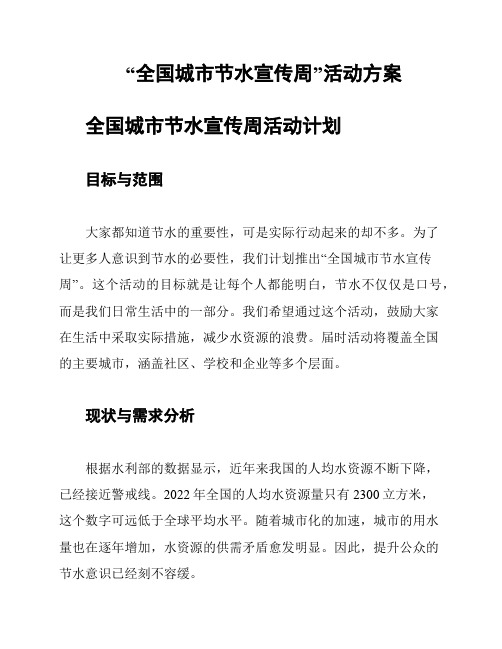 “全国城市节水宣传周”活动方案

全国城市节水宣传周活动计划

目标与范围

大家都知道节水的重要性，可是实际行动起来的却不多。为了让更多人意识到节水的必要性，我们计划推出“全国城市节水宣传周”。这个活动的目标就是让每个人都能明白，节水不仅仅是口号，而是我们日常生活中的一部分。我们希望通过这个活动，鼓励大家在生活中采取实际措施，减少水资源的浪费。届时活动将覆盖全国的主要城市，涵盖社区、学校和企业等多个层面。

现状与需求分析

根据水利部的数据显示，近年来我国的人均水资源不断下降，已经接近警戒线。2022 年全国的人均水资源量只有 2300 立方米，这个数字可远低于全球平均水平。随着城市化的加速，城市的用水量也在逐年增加，水资源的供需矛盾愈发明显。因此，提升公众的节水意识已经刻不容缓。